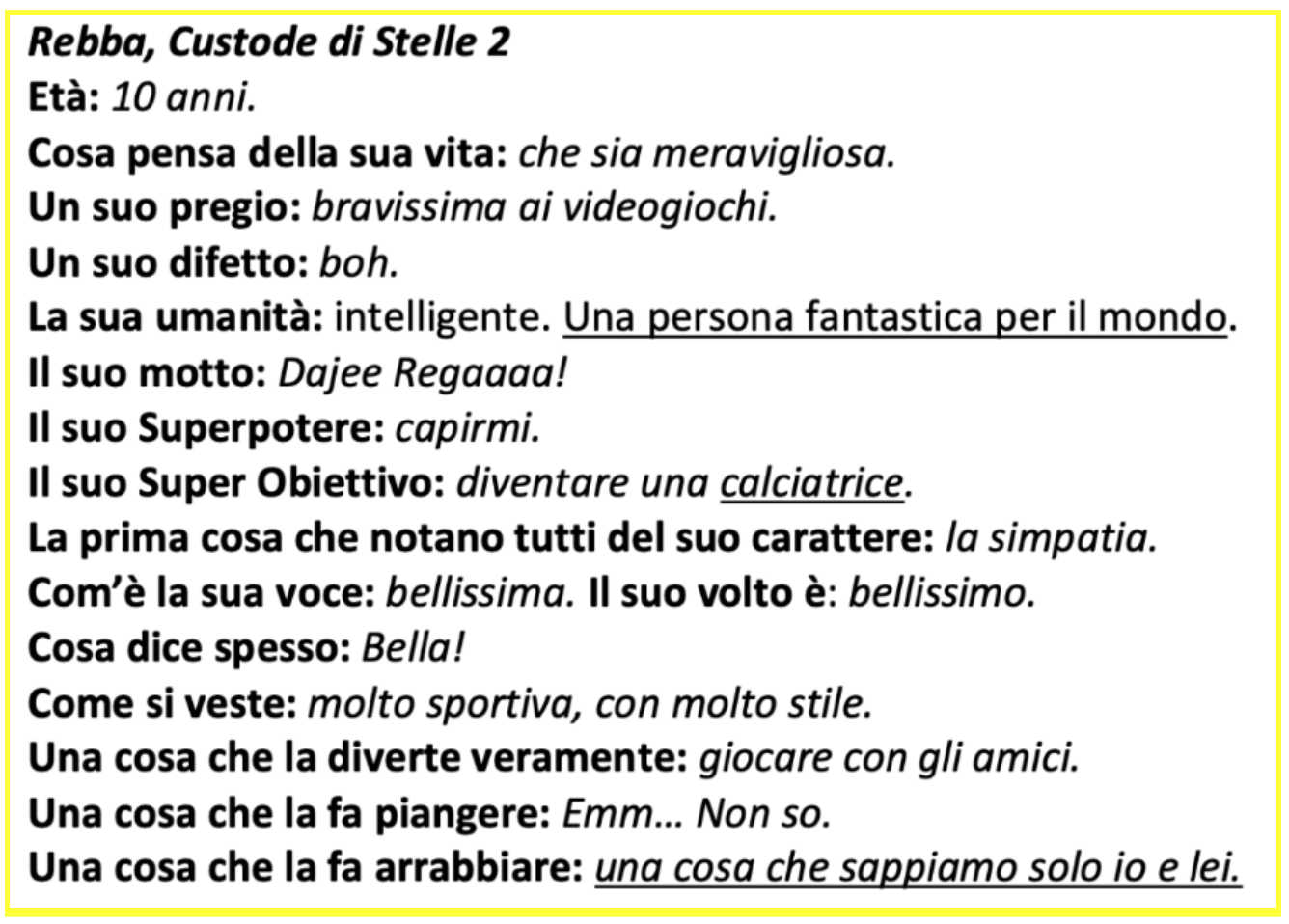 Rebba, Custode di Stelle 2
Età: 10 anni.
Cosa pensa della sua vita: che sia meravigliosa.
Un suo pregio: bravissima ai videogiochi.
Un suo difetto: boh.
La sua umanità: intelligente. Una persona fantastica per il mondo.
Il suo motto: Dajee Regaaaa!
Il suo Superpotere: capirmi.
Il suo Super Obiettivo: diventare una calciatrice.
La prima cosa che notano tutti del suo carattere: la simpatia.
Com'è la sua voce: bellissima. Il suo volto è: bellissimo.
Cosa dice spesso: Bella!
Come si veste: molto sportiva, con molto stile.
Una cosa che la diverte veramente: giocare con gli amici.
Una cosa che la fa piangere: Emm... Non so.
Una cosa che la fa arrabbiare: una cosa che sappiamo solo io e lei.